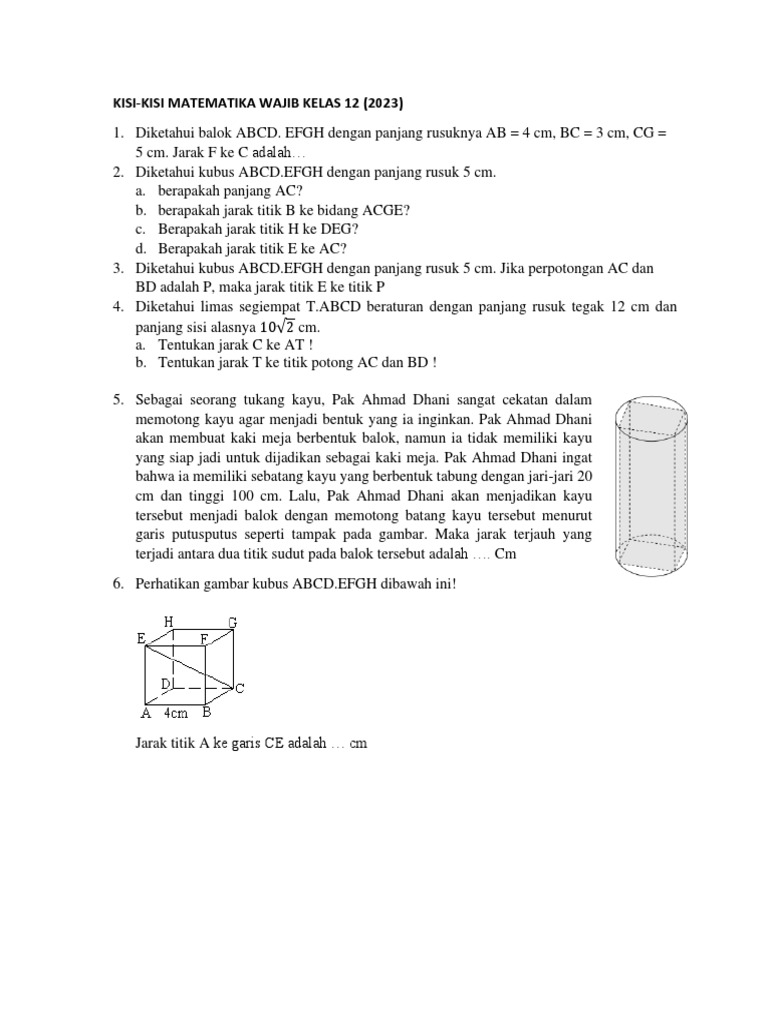 KISI-KISI MATEMATIKA WAJIB KELAS 12 (2023)

1. Diketahui balok ABCD. EFGH dengan panjang rusuknya AB = 4 cm, BC = 3 cm, CG = 5 cm. Jarak F ke C adalah…
2. Diketahui kubus ABCD.EFGH dengan panjang rusuk 5 cm.
a. berapakah panjang AC?
b. berapakah jarak titik B ke bidang ACGE?
c. Berapakah jarak titik H ke DEG?
d. Berapakah jarak titik E ke AC?
3. Diketahui kubus ABCD.EFGH dengan panjang rusuk 5 cm. Jika perpotongan AC dan BD adalah P, maka jarak titik E ke titik P
4. Diketahui limas segiempat T.ABCD beraturan dengan panjang rusuk tegak 12 cm dan panjang sisi alasnya $10\sqrt{2}$ cm.
a. Tentukan jarak C ke AT !
b. Tentukan jarak T ke titik potong AC dan BD !

5. Sebagai seorang tukang kayu, Pak Ahmad Dhani sangat cekatan dalam memotong kayu agar menjadi bentuk yang ia inginkan. Pak Ahmad Dhani akan membuat kaki meja berbentuk balok, namun ia tidak memiliki kayu yang siap jadi untuk dijadikan sebagai kaki meja. Pak Ahmad Dhani ingat bahwa ia memiliki sebatang kayu yang berbentuk tabung dengan jari-jari 20 cm dan tinggi 100 cm. Lalu, Pak Ahmad Dhani akan menjadikan kayu tersebut menjadi balok dengan memotong batang kayu tersebut menurut garis putusputus seperti tampak pada gambar. Maka jarak terjauh yang terjadi antara dua titik sudut pada balok tersebut adalah …. Cm

6. Perhatikan gambar kubus ABCD.EFGH dibawah ini!

H G
E F
D C
A 4cm B

Jarak titik A ke garis CE adalah … cm